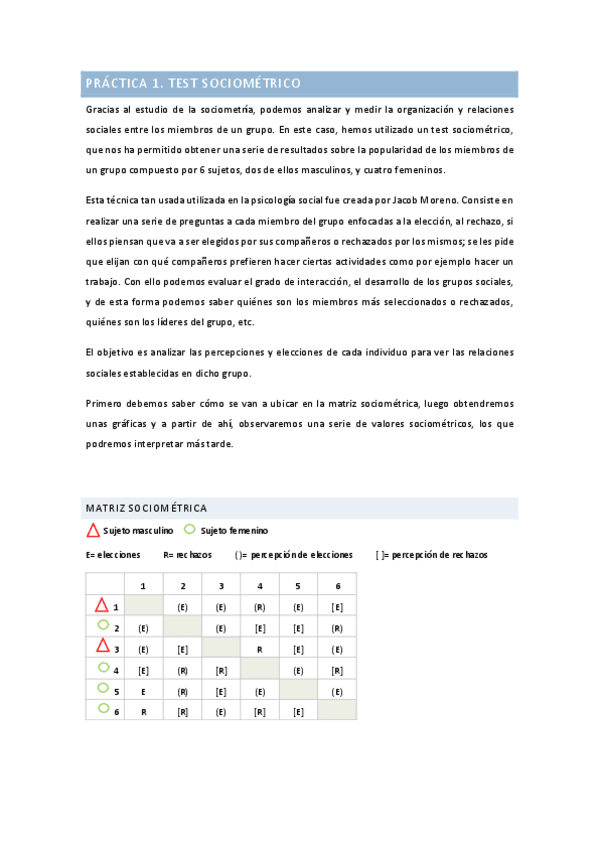 PRÁCTICA 1. TEST SOCIOMÉTRICO

Gracias al estudio de la sociometría, podemos analizar y medir la organización y relaciones sociales entre los miembros de un grupo. En este caso, hemos utilizado un test sociométrico, que nos ha permitido obtener una serie de resultados sobre la popularidad de los miembros de un grupo compuesto por 6 sujetos, dos de ellos masculinos, y cuatro femeninos.

Esta técnica tan usada utilizada en la psicología social fue creada por Jacob Moreno. Consiste en realizar una serie de preguntas a cada miembro del grupo enfocadas a la elección, al rechazo, si ellos piensan que va a ser elegidos por sus compañeros o rechazados por los mismos; se les pide que elijan con qué compañeros prefieren hacer ciertas actividades como por ejemplo hacer un trabajo. Con ello podemos evaluar el grado de interacción, el desarrollo de los grupos sociales, y de esta forma podemos saber quiénes son los miembros más seleccionados o rechazados, quiénes son los líderes del grupo, etc.

El objetivo es analizar las percepciones y elecciones de cada individuo para ver las relaciones sociales establecidas en dicho grupo.

Primero debemos saber cómo se van a ubicar en la matriz sociométrica, luego obtendremos unas gráficas y a partir de ahí, observaremos una serie de valores sociométricos, los que podremos interpretar más tarde.

MATRIZ SOCIOMÉTRICA

Sujeto masculino   Sujeto femenino

E= elecciones   R= rechazos   ( )= percepción de elecciones   [ ]= percepción de rechazos

| | 1 | 2 | 3 | 4 | 5 | 6 |
|---|---|---|---|---|---|---|
| 1 | | (E) | (E) | (R) | (E) | [E] |
| 2 | (E) | | (E) | [E] | [E] | (R) |
| 3 | (E) | [E] | | R | [E] | (E) |
| 4 | [E] | (R) | [R] | | (E) | [R] |
| 5 | E | (R) | [E] | (E) | | (E) |
| 6 | R | [R] | (E) | [R] | [E] | |